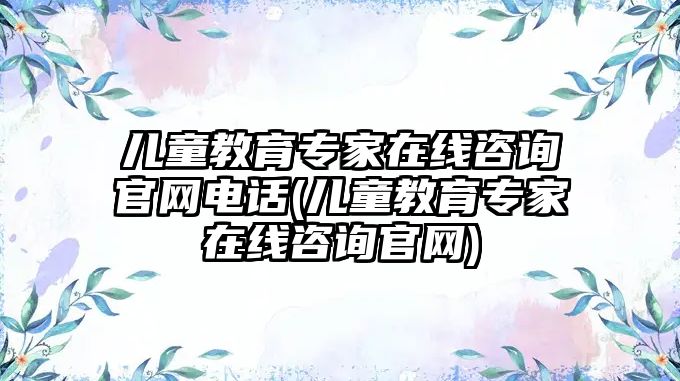 儿童教育专家在线咨询官网电话(儿童教育专家在线咨询官网)